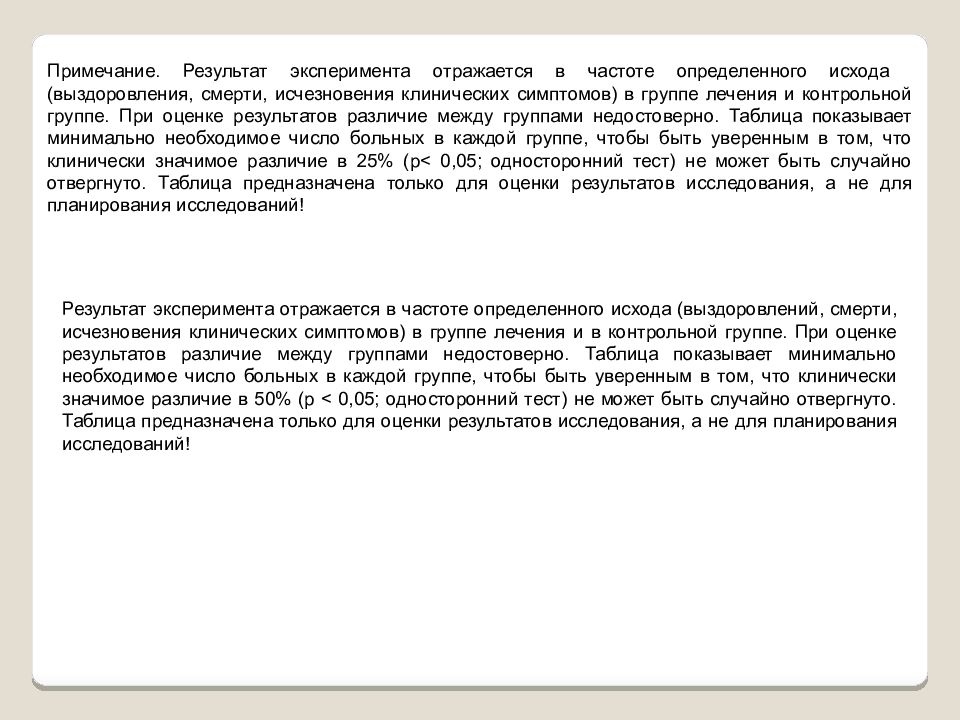 Примечание. Результат эксперимента отражается в частоте определенного исхода (выздоровления, смерти, исчезновения клинических симптомов) в группе лечения и контрольной группе. При оценке результатов различие между группами недостоверно. Таблица показывает минимально необходимое число больных в каждой группе, чтобы быть уверенным в том, что клинически значимое различие в 25% (p< 0,05; односторонний тест) не может быть случайно отвергнуто. Таблица предназначена только для оценки результатов исследования, а не для планирования исследований!

Результат эксперимента отражается в частоте определенного исхода (выздоровлений, смерти, исчезновения клинических симптомов) в группе лечения и в контрольной группе. При оценке результатов различие между группами недостоверно. Таблица показывает минимально необходимое число больных в каждой группе, чтобы быть уверенным в том, что клинически значимое различие в 50% (p < 0,05; односторонний тест) не может быть случайно отвергнуто. Таблица предназначена только для оценки результатов исследования, а не для планирования исследований!